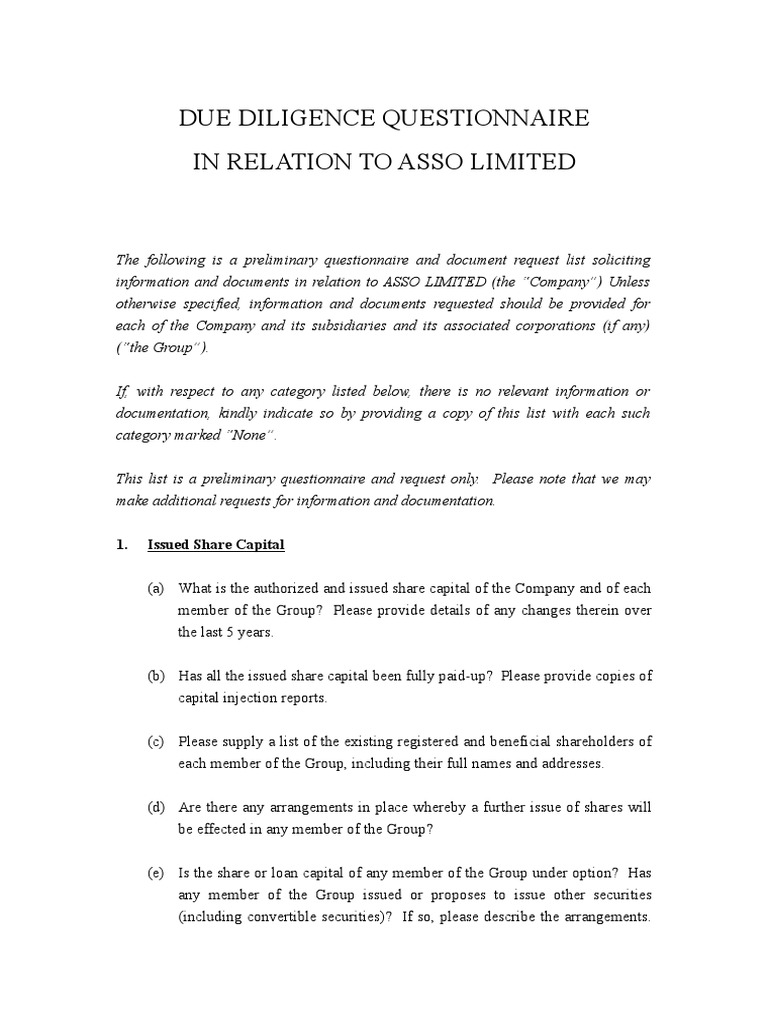 DUE DILIGENCE QUESTIONNAIRE
IN RELATION TO ASSO LIMITED

The following is a preliminary questionnaire and document request list soliciting information and documents in relation to ASSO LIMITED (the "Company") Unless otherwise specified, information and documents requested should be provided for each of the Company and its subsidiaries and its associated corporations (if any) ("the Group").

If, with respect to any category listed below, there is no relevant information or documentation, kindly indicate so by providing a copy of this list with each such category marked "None".

This list is a preliminary questionnaire and request only. Please note that we may make additional requests for information and documentation.

1. Issued Share Capital

(a) What is the authorized and issued share capital of the Company and of each member of the Group? Please provide details of any changes therein over the last 5 years.

(b) Has all the issued share capital been fully paid-up? Please provide copies of capital injection reports.

(c) Please supply a list of the existing registered and beneficial shareholders of each member of the Group, including their full names and addresses.

(d) Are there any arrangements in place whereby a further issue of shares will be effected in any member of the Group?

(e) Is the share or loan capital of any member of the Group under option? Has any member of the Group issued or proposes to issue other securities (including convertible securities)? If so, please describe the arrangements.